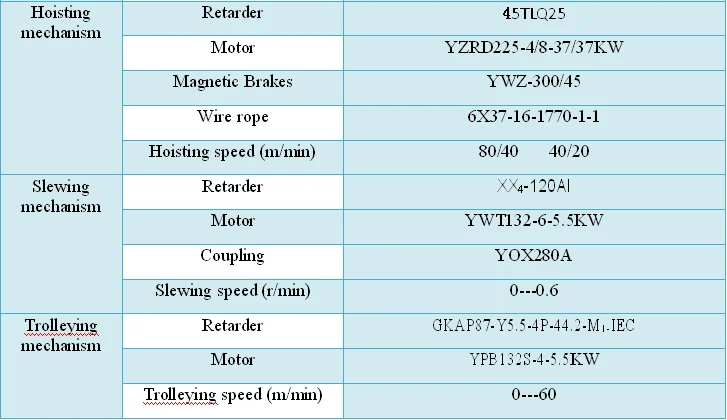 | Hoisting mechanism | Retarder | 45TLQ25 |
|---|---|---|
| | Motor | YZRD225-4/8-37/37KW |
| | Magnetic Brakes | YWZ-300/45 |
| | Wire rope | 6X37-16-1770-1-1 |
| | Hoisting speed (m/min) | 80/40 40/20 |
| Slewing mechanism | Retarder | $XX_4$-120AI |
| | Motor | YWT132-6-5.5KW |
| | Coupling | YOX280A |
| | Slewing speed (r/min) | 0---0.6 |
| Trolleying mechanism | Retarder | GKAP87-Y5.5-4P-44.2-$M_1$-IEC |
| | Motor | YPB132S-4-5.5KW |
| | Trolleying speed (m/min) | 0---60 |